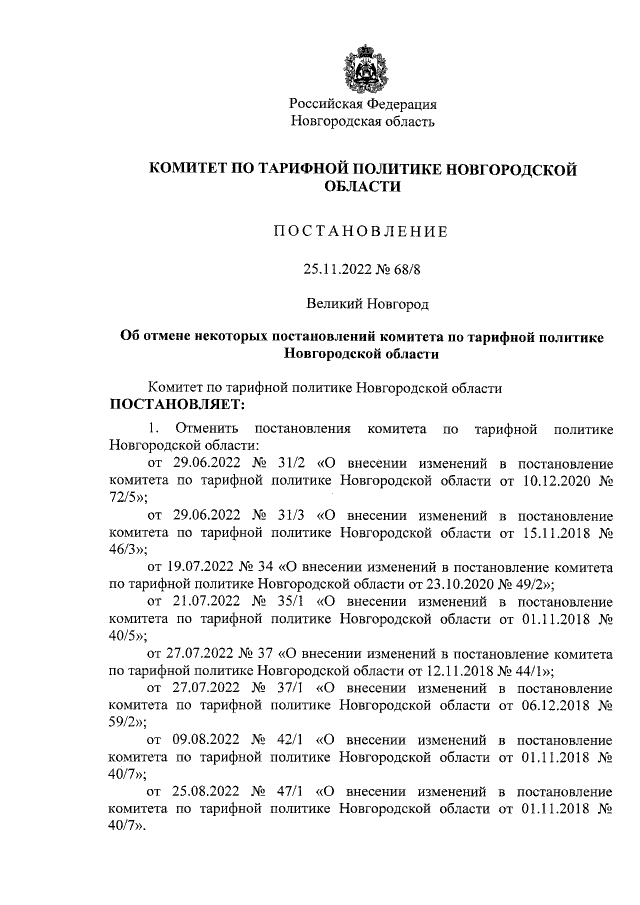 Российская Федерация
Новгородская область

КОМИТЕТ ПО ТАРИФНОЙ ПОЛИТИКЕ НОВГОРОДСКОЙ ОБЛАСТИ

ПОСТАНОВЛЕНИЕ

25.11.2022 № 68/8

Великий Новгород

Об отмене некоторых постановлений комитета по тарифной политике Новгородской области

Комитет по тарифной политике Новгородской области ПОСТАНОВЛЯЕТ:

1. Отменить постановления комитета по тарифной политике Новгородской области:

от 29.06.2022 № 31/2 «О внесении изменений в постановление комитета по тарифной политике Новгородской области от 10.12.2020 № 72/5»;

от 29.06.2022 № 31/3 «О внесении изменений в постановление комитета по тарифной политике Новгородской области от 15.11.2018 № 46/3»;

от 19.07.2022 № 34 «О внесении изменений в постановление комитета по тарифной политике Новгородской области от 23.10.2020 № 49/2»;

от 21.07.2022 № 35/1 «О внесении изменений в постановление комитета по тарифной политике Новгородской области от 01.11.2018 № 40/5»;

от 27.07.2022 № 37 «О внесении изменений в постановление комитета по тарифной политике Новгородской области от 12.11.2018 № 44/1»;

от 27.07.2022 № 37/1 «О внесении изменений в постановление комитета по тарифной политике Новгородской области от 06.12.2018 № 59/2»;

от 09.08.2022 № 42/1 «О внесении изменений в постановление комитета по тарифной политике Новгородской области от 01.11.2018 № 40/7»;

от 25.08.2022 № 47/1 «О внесении изменений в постановление комитета по тарифной политике Новгородской области от 01.11.2018 № 40/7».